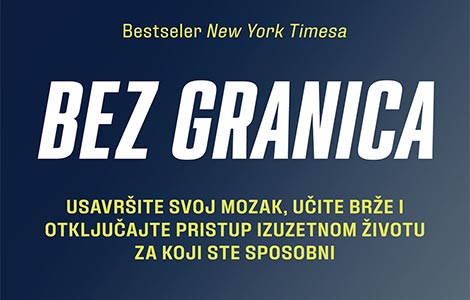 Bestseler New York Timesa

BEZ GRANICA

USAVRŠITE SVOJ MOZAK, UČITE BRŽE I OTKLJUČAJTE PRISTUP IZUZETNOM ŽIVOTU ZA KOJI STE SPOSOBNI